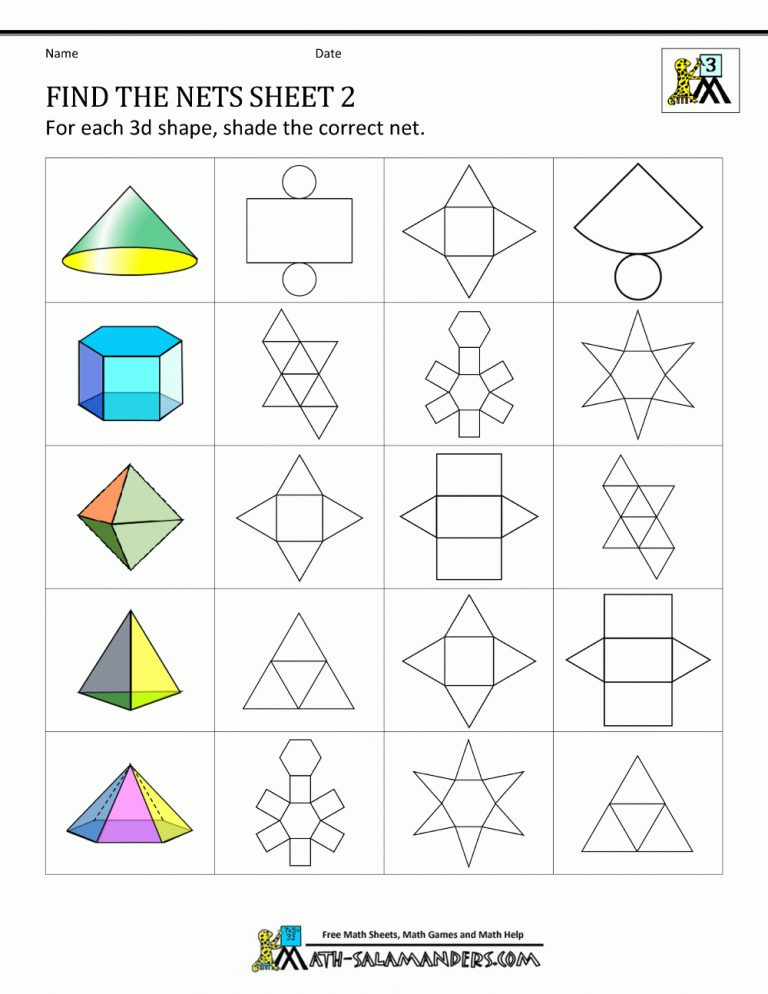 Name Date

3

FIND THE NETS SHEET 2

For each 3d shape, shade the correct net.

Free Math Sheets, Math Games and Math Help

MATH-SALAMANDERS.COM